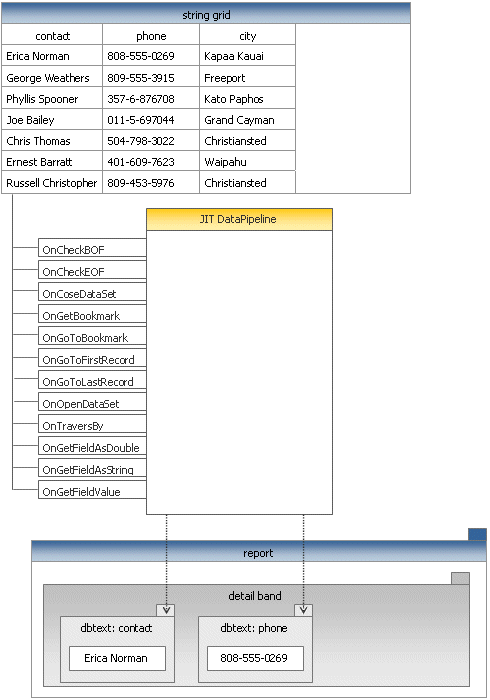 string grid

| contact | phone | city |
|---|---|---|
| Erica Norman | 808-555-0269 | Kapaa Kauai |
| George Weathers | 809-555-3915 | Freeport |
| Phyllis Spooner | 357-6-876708 | Kato Paphos |
| Joe Bailey | 011-5-697044 | Grand Cayman |
| Chris Thomas | 504-798-3022 | Christiansted |
| Ernest Barratt | 401-609-7623 | Waipahu |
| Russell Christopher | 809-453-5976 | Christiansted |

JIT DataPipeline

OnCheckBOF
OnCheckEOF
OnCoseDataSet
OnGetBookmark
OnGoToBookmark
OnGoToFirstRecord
OnGoToLastRecord
OnOpenDataSet
OnTraversBy
OnGetFieldAsDouble
OnGetFieldAsString
OnGetFieldValue

report

detail band

dbtext: contact
Erica Norman

dbtext: phone
808-555-0269